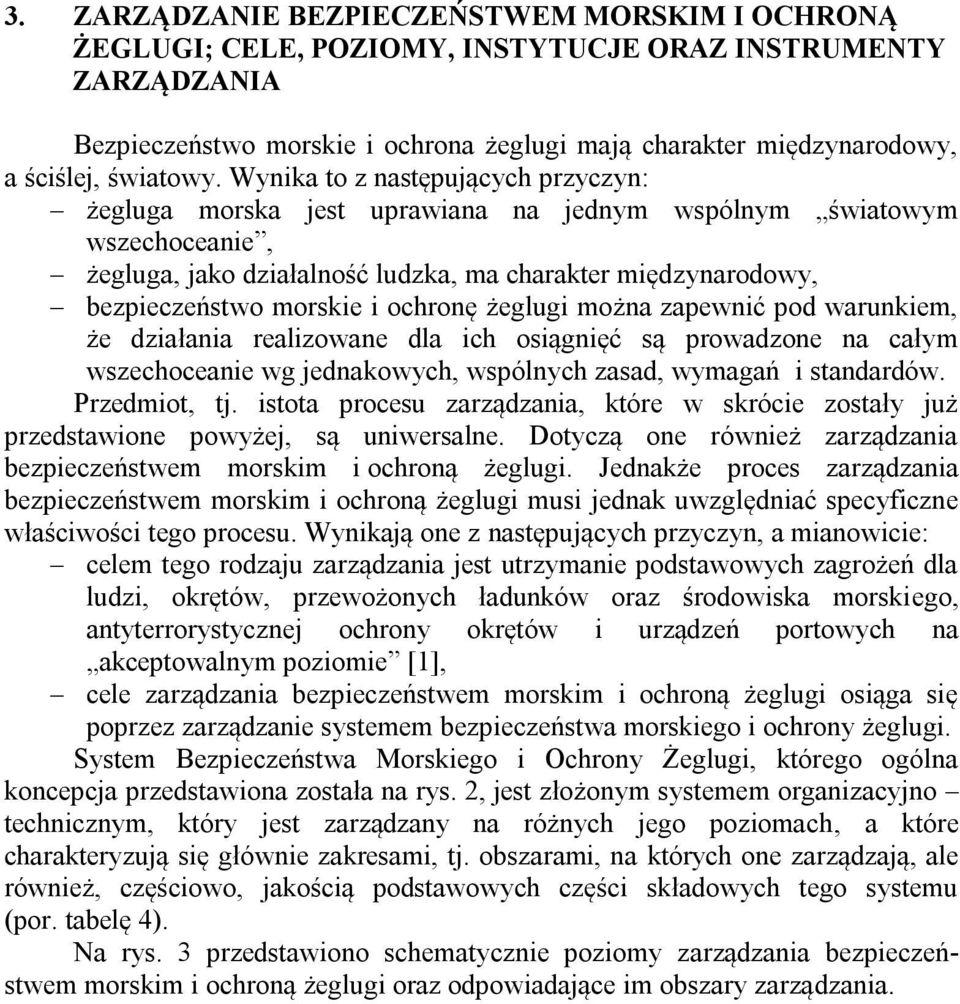 3. ZARZĄDZANIE BEZPIECZEŃSTWEM MORSKIM I OCHRONĄ ŻEGLUGI; CELE, POZIOMY, INSTYTUCJE ORAZ INSTRUMENTY ZARZĄDZANIA

Bezpieczeństwo morskie i ochrona żeglugi mają charakter międzynarodowy, a ściślej, światowy. Wynika to z następujących przyczyn:
– żegluga morska jest uprawiana na jednym wspólnym „światowym wszechoceanie”,
– żegluga, jako działalność ludzka, ma charakter międzynarodowy,
– bezpieczeństwo morskie i ochronę żeglugi można zapewnić pod warunkiem, że działania realizowane dla ich osiągnięć są prowadzone na całym wszechoceanie wg jednakowych, wspólnych zasad, wymagań i standardów.

Przedmiot, tj. istota procesu zarządzania, które w skrócie zostały już przedstawione powyżej, są uniwersalne. Dotyczą one również zarządzania bezpieczeństwem morskim i ochroną żeglugi. Jednakże proces zarządzania bezpieczeństwem morskim i ochroną żeglugi musi jednak uwzględniać specyficzne właściwości tego procesu. Wynikają one z następujących przyczyn, a mianowicie:
– celem tego rodzaju zarządzania jest utrzymanie podstawowych zagrożeń dla ludzi, okrętów, przewożonych ładunków oraz środowiska morskiego, antyterrorystycznej ochrony okrętów i urządzeń portowych na „akceptowalnym poziomie” [1],
– cele zarządzania bezpieczeństwem morskim i ochroną żeglugi osiąga się poprzez zarządzanie systemem bezpieczeństwa morskiego i ochrony żeglugi.

System Bezpieczeństwa Morskiego i Ochrony Żeglugi, którego ogólna koncepcja przedstawiona została na rys. 2, jest złożonym systemem organizacyjno – technicznym, który jest zarządzany na różnych jego poziomach, a które charakteryzują się głównie zakresami, tj. obszarami, na których one zarządzają, ale również, częściowo, jakością podstawowych części składowych tego systemu (por. tabelę 4).

Na rys. 3 przedstawiono schematycznie poziomy zarządzania bezpieczeństwem morskim i ochroną żeglugi oraz odpowiadające im obszary zarządzania.